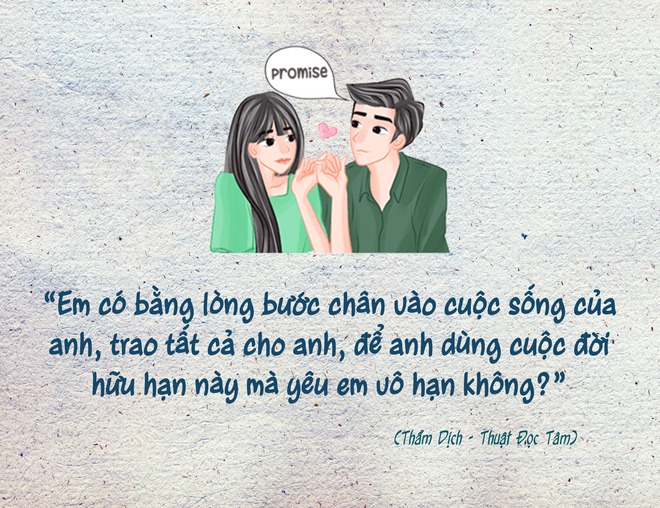 PROMISE

“Em có bằng lòng bước chân vào cuộc sống của anh, trao tất cả cho anh, để anh dùng cuộc đời hữu hạn này mà yêu em vô hạn không?”

(Thẩm Dịch - Thuật Đọc Tâm)